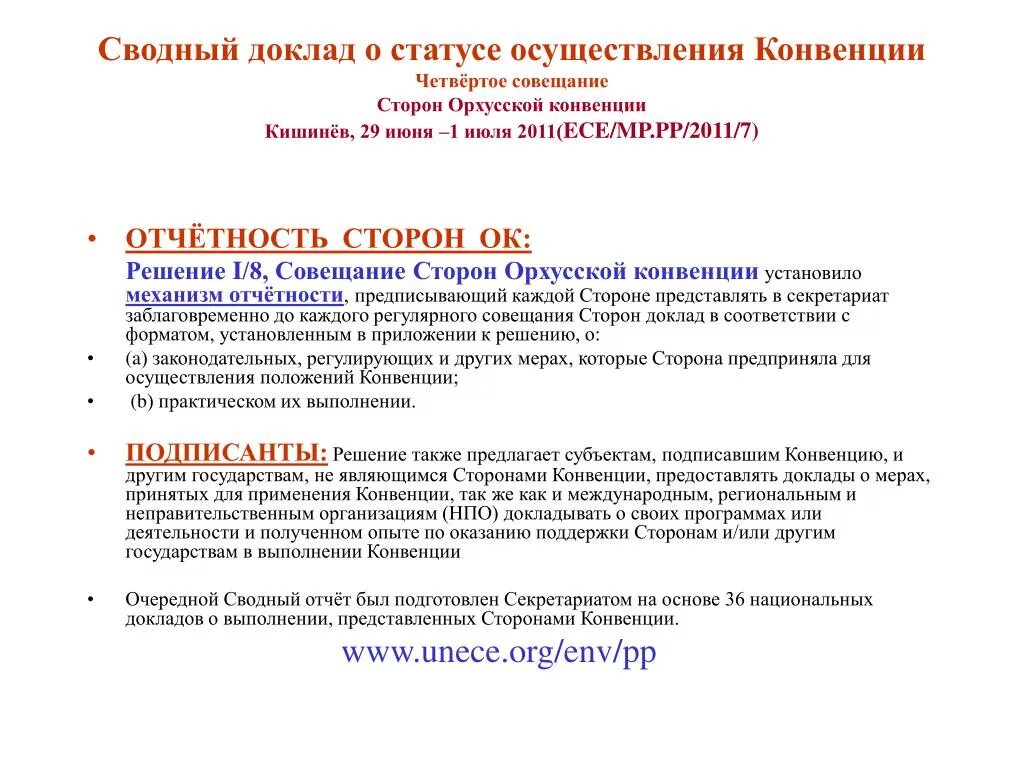 Сводный доклад о статусе осуществления Конвенции
Четвёртое совещание
Сторон Орхусской конвенции
Кишинёв, 29 июня –1 июля 2011(ECE/MP.PP/2011/7)

• ОТЧЁТНОСТЬ СТОРОН ОК:
Решение I/8, Совещание Сторон Орхусской конвенции установило механизм отчётности, предписывающий каждой Стороне представлять в секретариат заблаговременно до каждого регулярного совещания Сторон доклад в соответствии с форматом, установленным в приложении к решению, о:

• (а) законодательных, регулирующих и других мерах, которые Сторона предприняла для осуществления положений Конвенции;

• (b) практическом их выполнении.

• ПОДПИСАНТЫ: Решение также предлагает субъектам, подписавшим Конвенцию, и другим государствам, не являющимся Сторонами Конвенции, предоставлять доклады о мерах, принятых для применения Конвенции, так же как и международным, региональным и неправительственным организациям (НПО) докладывать о своих программах или деятельности и полученном опыте по оказанию поддержки Сторонам и/или другим государствам в выполнении Конвенции

• Очередной Сводный отчёт был подготовлен Секретариатом на основе 36 национальных докладов о выполнении, представленных Сторонами Конвенции.

www.unece.org/env/pp